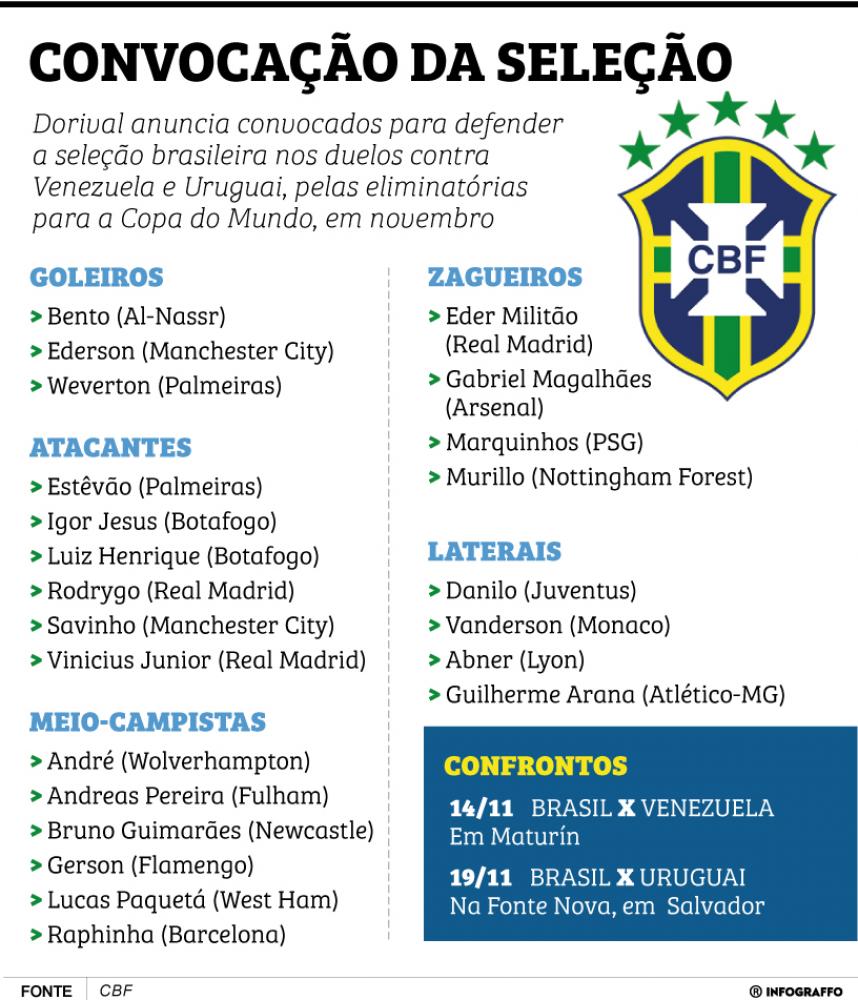 CONVOCAÇÃO DA SELEÇÃO

Dorival anuncia convocados para defender a seleção brasileira nos duelos contra Venezuela e Uruguai, pelas eliminatórias para a Copa do Mundo, em novembro

CBF

GOLEIROS
> Bento (Al-Nassr)
> Ederson (Manchester City)
> Weverton (Palmeiras)

ATACANTES
> Estêvão (Palmeiras)
> Igor Jesus (Botafogo)
> Luiz Henrique (Botafogo)
> Rodrygo (Real Madrid)
> Savinho (Manchester City)
> Vinicius Junior (Real Madrid)

MEIO-CAMPISTAS
> André (Wolverhampton)
> Andreas Pereira (Fulham)
> Bruno Guimarães (Newcastle)
> Gerson (Flamengo)
> Lucas Paquetá (West Ham)
> Raphinha (Barcelona)

ZAGUEIROS
> Eder Militão (Real Madrid)
> Gabriel Magalhães (Arsenal)
> Marquinhos (PSG)
> Murillo (Nottingham Forest)

LATERAIS
> Danilo (Juventus)
> Vanderson (Monaco)
> Abner (Lyon)
> Guilherme Arana (Atlético-MG)

CONFRONTOS
14/11 BRASIL X VENEZUELA
Em Maturín
19/11 BRASIL X URUGUAI
Na Fonte Nova, em Salvador

FONTE CBF

® INFOGRAFFO